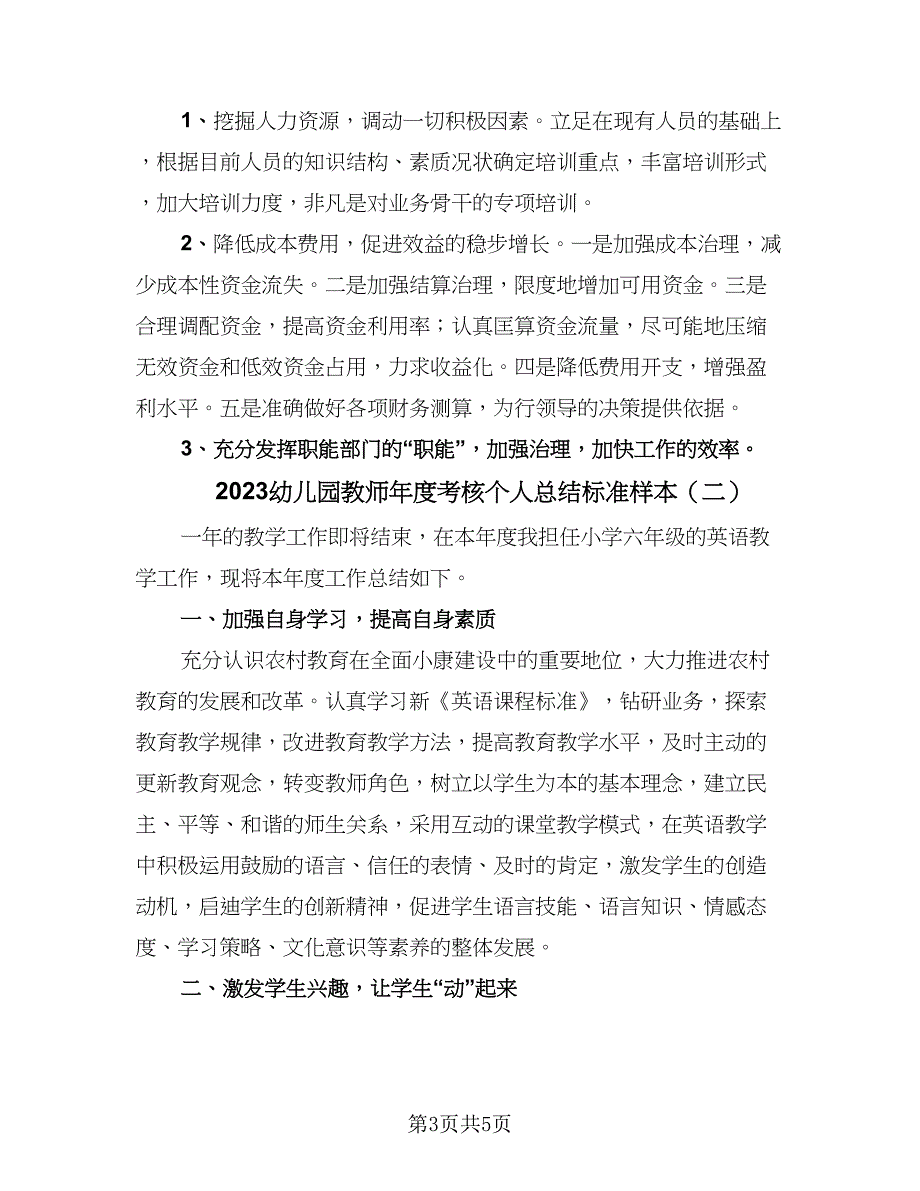 1、挖掘人力资源，调动一切积极因素。立足在现有人员的基础上，根据目前人员的知识结构、素质况状确定培训重点，丰富培训形式，加大培训力度，非凡是对业务骨干的专项培训。

2、降低成本费用，促进效益的稳步增长。一是加强成本治理，减少成本性资金流失。二是加强结算治理，限度地增加可用资金。三是合理调配资金，提高资金利用率；认真匡算资金流量，尽可能地压缩无效资金和低效资金占用，力求收益化。四是降低费用开支，增强盈利水平。五是准确做好各项财务测算，为行领导的决策提供依据。

3、充分发挥职能部门的“职能”，加强治理，加快工作的效率。

2023幼儿园教师年度考核个人总结标准样本（二）

一年的教学工作即将结束，在本年度我担任小学六年级的英语教学工作，现将本年度工作总结如下。

一、加强自身学习，提高自身素质

充分认识农村教育在全面小康建设中的重要地位，大力推进农村教育的发展和改革。认真学习新《英语课程标准》，钻研业务，探索教育教学规律，改进教育教学方法，提高教育教学水平，及时主动的更新教育观念，转变教师角色，树立以学生为本的基本理念，建立民主、平等、和谐的师生关系，采用互动的课堂教学模式，在英语教学中积极运用鼓励的语言、信任的表情、及时的肯定，激发学生的创造动机，启迪学生的创新精神，促进学生语言技能、语言知识、情感态度、学习策略、文化意识等素养的整体发展。

二、激发学生兴趣，让学生“动”起来

第3页共5页